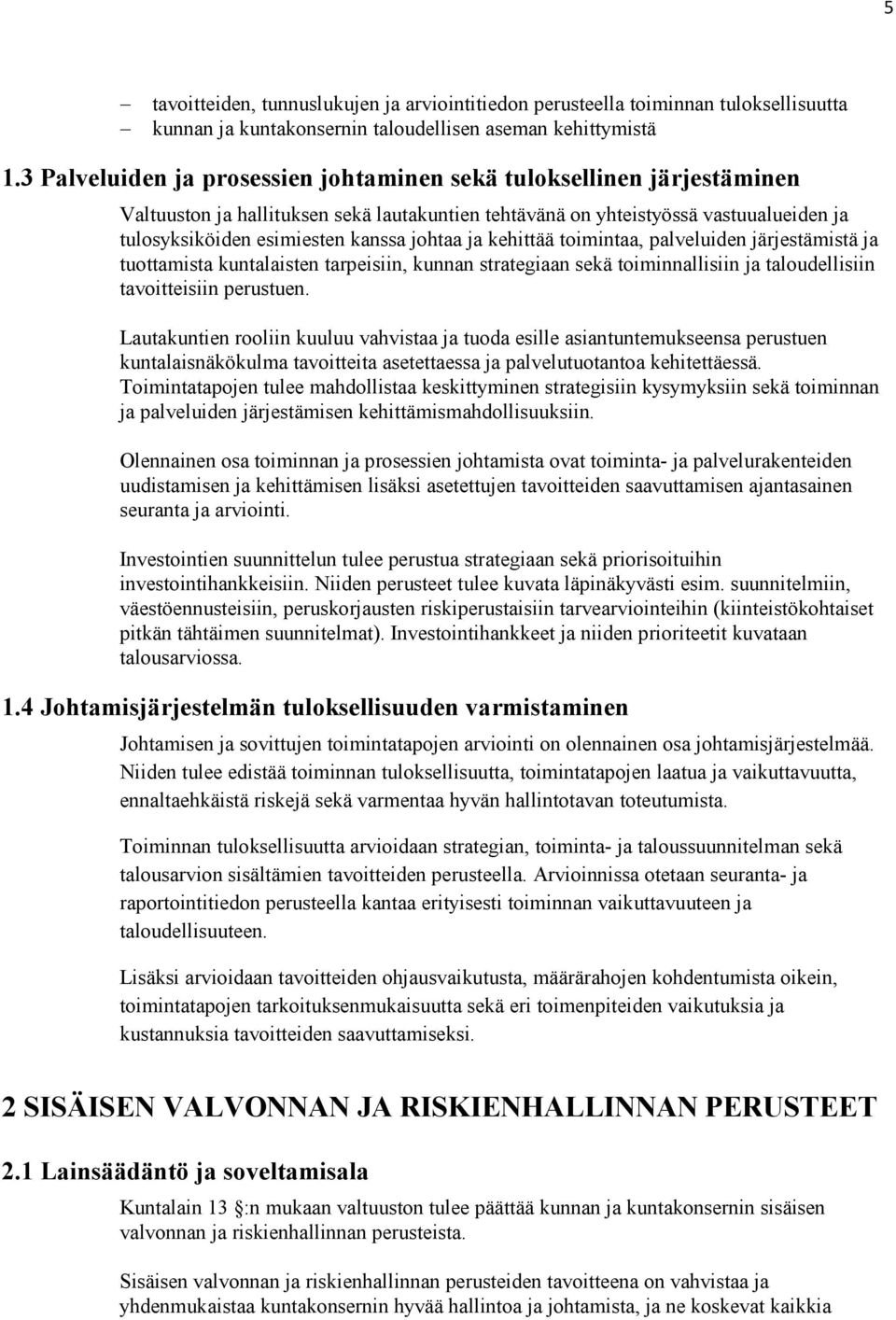 5

– tavoitteiden, tunnuslukujen ja arviointitiedon perusteella toiminnan tuloksellisuutta
– kunnan ja kuntakonsernin taloudellisen aseman kehittymistä

1.3 Palveluiden ja prosessien johtaminen sekä tuloksellinen järjestäminen

Valtuuston ja hallituksen sekä lautakuntien tehtävänä on yhteistyössä vastuualueiden ja tulosyksiköiden esimiesten kanssa johtaa ja kehittää toimintaa, palveluiden järjestämistä ja tuottamista kuntalaisten tarpeisiin, kunnan strategiaan sekä toiminnallisiin ja taloudellisiin tavoitteisiin perustuen.

Lautakuntien rooliin kuuluu vahvistaa ja tuoda esille asiantuntemukseensa perustuen kuntalaisnäkökulma tavoitteita asetettaessa ja palvelutuotantoa kehitettäessä. Toimintatapojen tulee mahdollistaa keskittyminen strategisiin kysymyksiin sekä toiminnan ja palveluiden järjestämisen kehittämismahdollisuuksiin.

Olennainen osa toiminnan ja prosessien johtamista ovat toiminta- ja palvelurakenteiden uudistamisen ja kehittämisen lisäksi asetettujen tavoitteiden saavuttamisen ajantasainen seuranta ja arviointi.

Investointien suunnittelun tulee perustua strategiaan sekä priorisoituihin investointihankkeisiin. Niiden perusteet tulee kuvata läpinäkyvästi esim. suunnitelmiin, väestöennusteisiin, peruskorjausten riskiperustaisiin tarvearviointeihin (kiinteistökohtaiset pitkän tähtäimen suunnitelmat). Investointihankkeet ja niiden prioriteetit kuvataan talousarviossa.

1.4 Johtamisjärjestelmän tuloksellisuuden varmistaminen

Johtamisen ja sovittujen toimintatapojen arviointi on olennainen osa johtamisjärjestelmää. Niiden tulee edistää toiminnan tuloksellisuutta, toimintatapojen laatua ja vaikuttavuutta, ennaltaehkäistä riskejä sekä varmentaa hyvän hallintotavan toteutumista.

Toiminnan tuloksellisuutta arvioidaan strategian, toiminta- ja taloussuunnitelman sekä talousarvion sisältämien tavoitteiden perusteella. Arvioinnissa otetaan seuranta- ja raportointitiedon perusteella kantaa erityisesti toiminnan vaikuttavuuteen ja taloudellisuuteen.

Lisäksi arvioidaan tavoitteiden ohjausvaikutusta, määrärahojen kohdentumista oikein, toimintatapojen tarkoituksenmukaisuutta sekä eri toimenpiteiden vaikutuksia ja kustannuksia tavoitteiden saavuttamiseksi.

2 SISÄISEN VALVONNAN JA RISKIENHALLINNAN PERUSTEET

2.1 Lainsäädäntö ja soveltamisala

Kuntalain 13 :n mukaan valtuuston tulee päättää kunnan ja kuntakonsernin sisäisen valvonnan ja riskienhallinnan perusteista.

Sisäisen valvonnan ja riskienhallinnan perusteiden tavoitteena on vahvistaa ja yhdenmukaistaa kuntakonsernin hyvää hallintoa ja johtamista, ja ne koskevat kaikkia